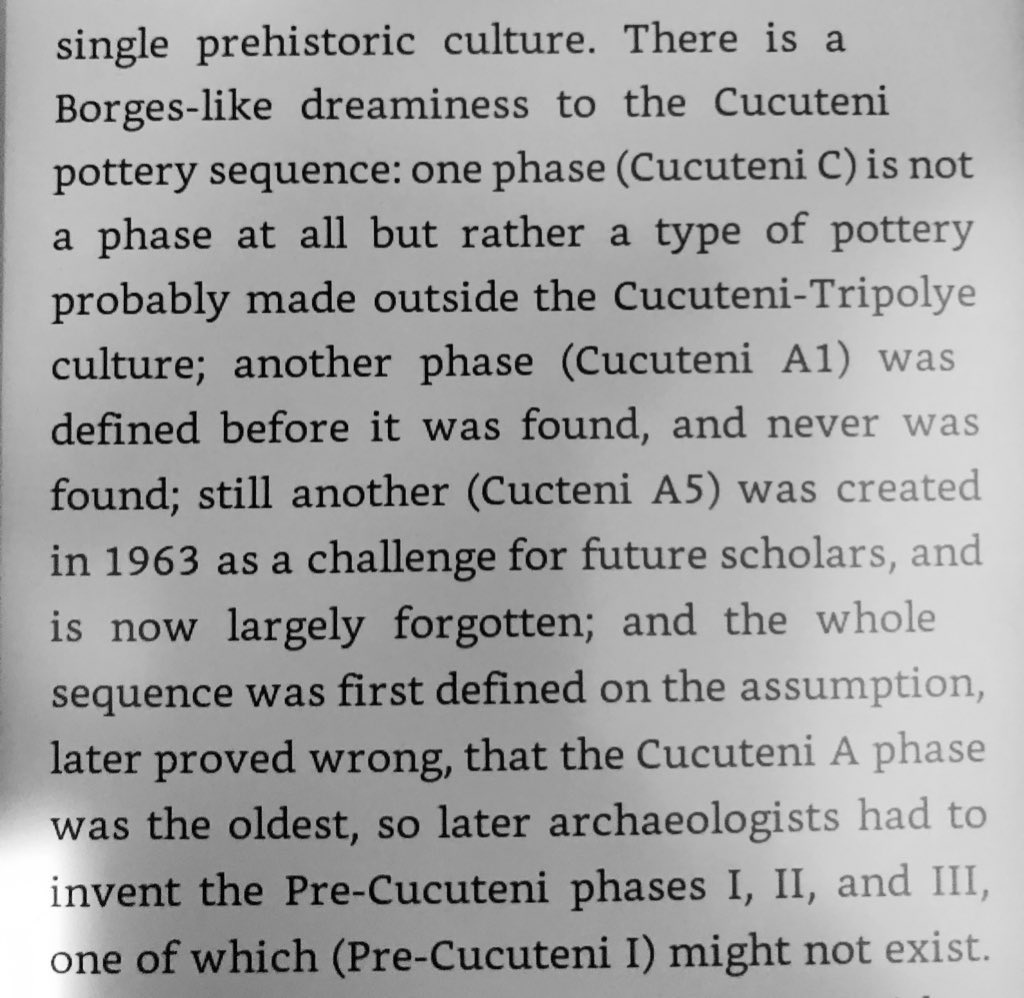 single prehistoric culture. There is a Borges-like dreaminess to the Cucuteni pottery sequence: one phase (Cucuteni C) is not a phase at all but rather a type of pottery probably made outside the Cucuteni-Tripolye culture; another phase (Cucuteni A1) was defined before it was found, and never was found; still another (Cucteni A5) was created in 1963 as a challenge for future scholars, and is now largely forgotten; and the whole sequence was first defined on the assumption, later proved wrong, that the Cucuteni A phase was the oldest, so later archaeologists had to invent the Pre-Cucuteni phases I, II, and III, one of which (Pre-Cucuteni I) might not exist.